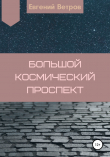 Евгений Ветров

БОЛЬШОЙ
КОСМИЧЕСКИЙ
ПРОСПЕКТ

12+